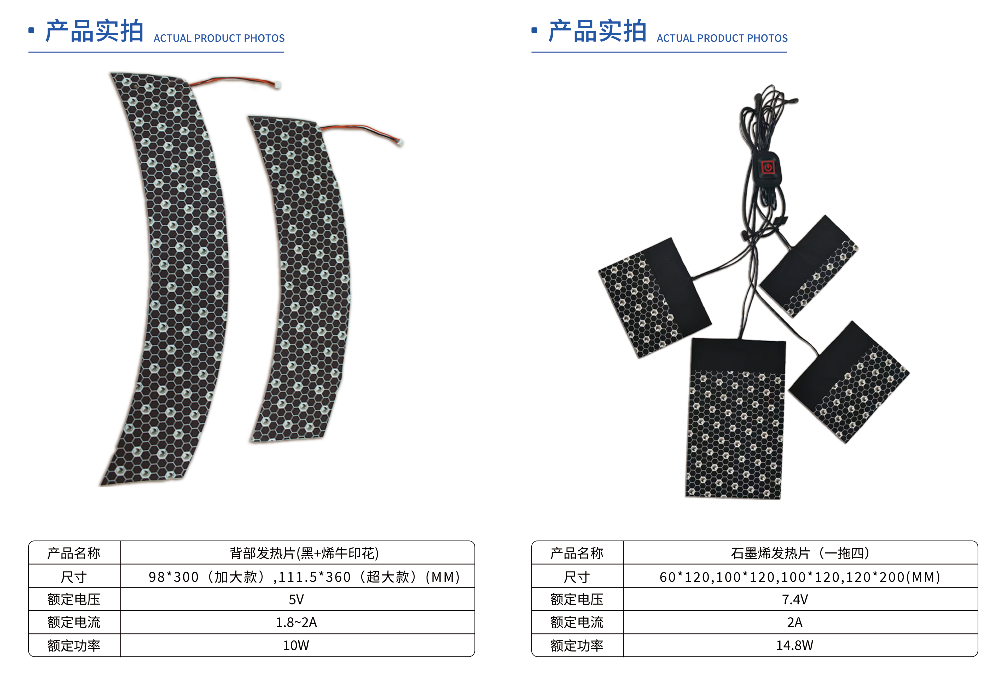 • 产品实拍 ACTUAL PRODUCT PHOTOS

| 产品名称 | 背部发热片(黑+烯牛印花) |
|---|---|
| 尺寸 | 98*300（加大款）,111.5*360（超大款）(MM) |
| 额定电压 | 5V |
| 额定电流 | 1.8~2A |
| 额定功率 | 10W |

• 产品实拍 ACTUAL PRODUCT PHOTOS

| 产品名称 | 石墨烯发热片（一拖四） |
|---|---|
| 尺寸 | 60*120,100*120,100*120,120*200(MM) |
| 额定电压 | 7.4V |
| 额定电流 | 2A |
| 额定功率 | 14.8W |